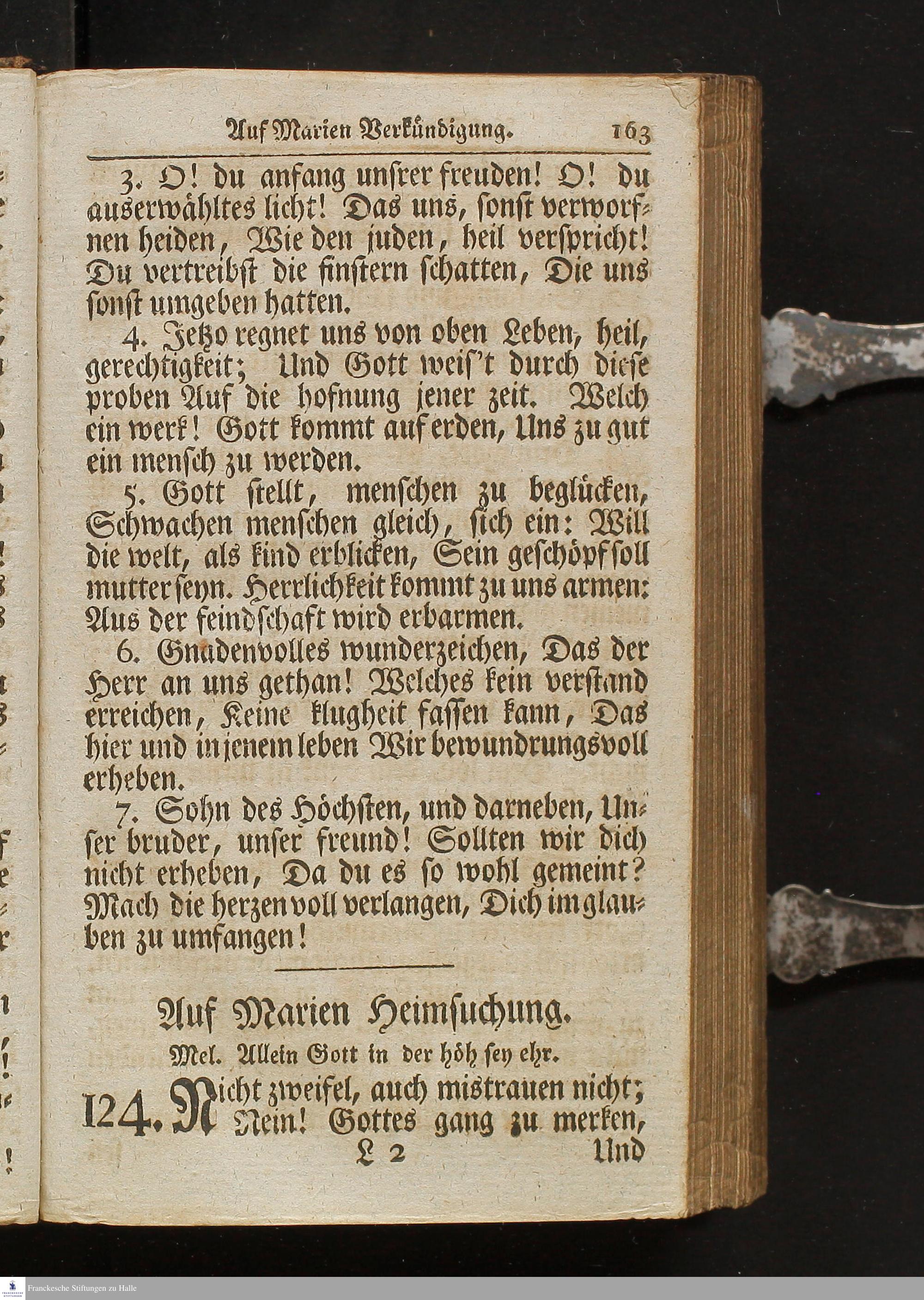 Auf Marien Verkündigung. 163

3. O! du anfang unsrer freuden! O! du auserwähltes licht! Das uns, sonst verworfnen heiden, Wie den juden, heil verspricht! Du vertreibst die finstern schatten, Die uns sonst umgeben hatten.

4. Jetzo regnet uns von oben Leben, heil, gerechtigkeit; Und Gott weis't durch diese proben Auf die hofnung jener zeit. Welch ein werk! Gott kommt auf erden, Uns zu gut ein mensch zu werden.

5. Gott stellt, menschen zu beglücken, Schwachen menschen gleich, sich ein: Will die welt, als kind erblicken, Sein geschöpf soll mutter seyn. Herrlichkeit kommt zu uns armen: Aus der feindschaft wird erbarmen.

6. Gnadenvolles wunderzeichen, Das der Herr an uns gethan! Welches kein verstand erreichen, Keine klugheit fassen kann, Das hier und in jenem leben Wir bewundrungsvoll erheben.

7. Sohn des Höchsten, und darneben, Unser bruder, unser freund! Sollten wir dich nicht erheben, Da du es so wohl gemeint? Mach die herzen voll verlangen, Dich im glauben zu umfangen!

Auf Marien Heimsuchung.

Mel. Allein Gott in der höh sey ehr.

124. Nicht zweifel, auch mistrauen nicht; Nein! Gottes gang zu merken,

L 2 Und

Franckesche Stiftungen zu Halle